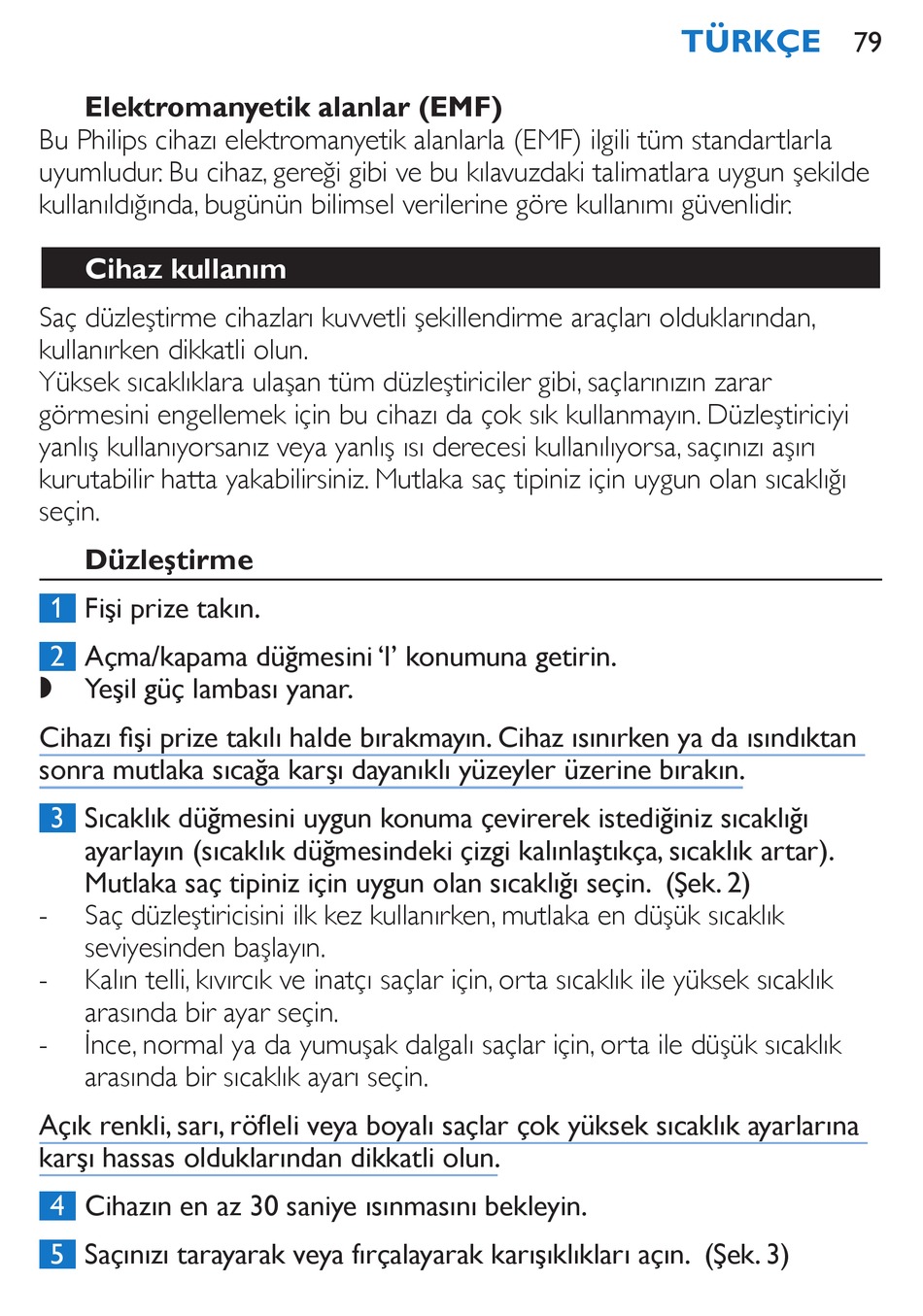 TÜRKÇE 79

Elektromanyetik alanlar (EMF)
Bu Philips cihazı elektromanyetik alanlarla (EMF) ilgili tüm standartlarla uyumludur. Bu cihaz, gereği gibi ve bu kılavuzdaki talimatlara uygun şekilde kullanıldığında, bugünün bilimsel verilerine göre kullanımı güvenlidir.

Cihaz kullanım

Saç düzleştirme cihazları kuvvetli şekillendirme araçları olduklarından, kullanırken dikkatli olun.
Yüksek sıcaklıklara ulaşan tüm düzleştiriciler gibi, saçlarınızın zarar görmesini engellemek için bu cihazı da çok sık kullanmayın. Düzleştiriciyi yanlış kullanıyorsanız veya yanlış ısı derecesi kullanılıyorsa, saçınızı aşırı kurutabilir hatta yakabilirsiniz. Mutlaka saç tipiniz için uygun olan sıcaklığı seçin.

Düzleştirme

1 Fişi prize takın.

2 Açma/kapama düğmesini ‘I’ konumuna getirin.
◗ Yeşil güç lambası yanar.

Cihazı fişi prize takılı halde bırakmayın. Cihaz ısınırken ya da ısındıktan sonra mutlaka sıcağa karşı dayanıklı yüzeyler üzerine bırakın.

3 Sıcaklık düğmesini uygun konuma çevirerek istediğiniz sıcaklığı ayarlayın (sıcaklık düğmesindeki çizgi kalınlaştıkça, sıcaklık artar). Mutlaka saç tipiniz için uygun olan sıcaklığı seçin. (Şek. 2)
- Saç düzleştiricisini ilk kez kullanırken, mutlaka en düşük sıcaklık seviyesinden başlayın.
- Kalın telli, kıvırcık ve inatçı saçlar için, orta sıcaklık ile yüksek sıcaklık arasında bir ayar seçin.
- İnce, normal ya da yumuşak dalgalı saçlar için, orta ile düşük sıcaklık arasında bir sıcaklık ayarı seçin.

Açık renkli, sarı, röfleli veya boyalı saçlar çok yüksek sıcaklık ayarlarına karşı hassas olduklarından dikkatli olun.

4 Cihazın en az 30 saniye ısınmasını bekleyin.

5 Saçınızı tarayarak veya fırçalayarak karışıklıkları açın. (Şek. 3)